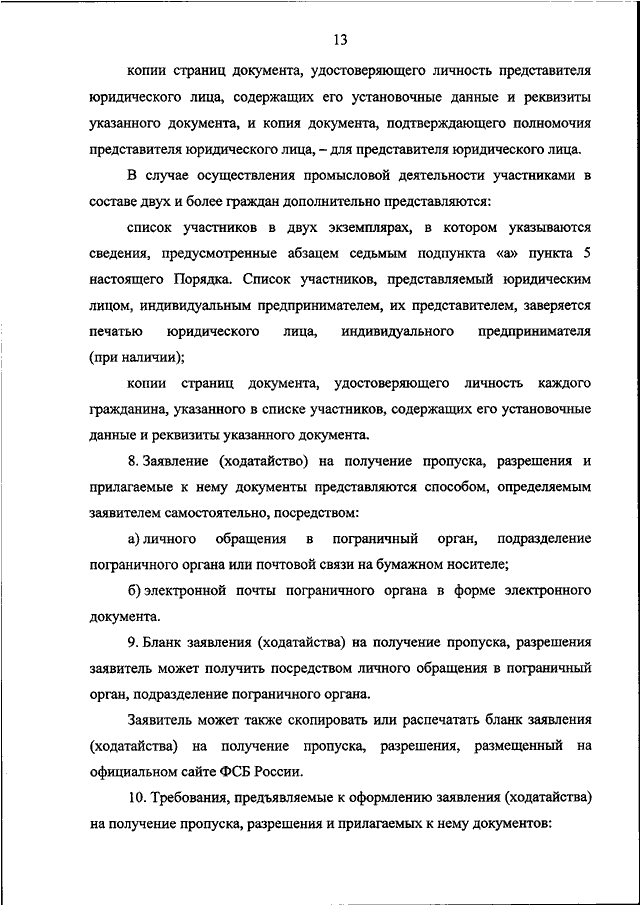 13

копии страниц документа, удостоверяющего личность представителя юридического лица, содержащих его установочные данные и реквизиты указанного документа, и копия документа, подтверждающего полномочия представителя юридического лица, – для представителя юридического лица.

В случае осуществления промысловой деятельности участниками в составе двух и более граждан дополнительно представляются:

список участников в двух экземплярах, в котором указываются сведения, предусмотренные абзацем седьмым подпункта «а» пункта 5 настоящего Порядка. Список участников, представляемый юридическим лицом, индивидуальным предпринимателем, их представителем, заверяется печатью юридического лица, индивидуального предпринимателя (при наличии);

копии страниц документа, удостоверяющего личность каждого гражданина, указанного в списке участников, содержащих его установочные данные и реквизиты указанного документа.

8. Заявление (ходатайство) на получение пропуска, разрешения и прилагаемые к нему документы представляются способом, определяемым заявителем самостоятельно, посредством:

а) личного обращения в пограничный орган, подразделение пограничного органа или почтовой связи на бумажном носителе;

б) электронной почты пограничного органа в форме электронного документа.

9. Бланк заявления (ходатайства) на получение пропуска, разрешения заявитель может получить посредством личного обращения в пограничный орган, подразделение пограничного органа.

Заявитель может также скопировать или распечатать бланк заявления (ходатайства) на получение пропуска, разрешения, размещенный на официальном сайте ФСБ России.

10. Требования, предъявляемые к оформлению заявления (ходатайства) на получение пропуска, разрешения и прилагаемых к нему документов: